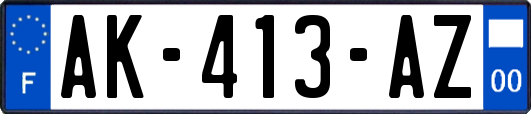 F
AK-413-AZ
00